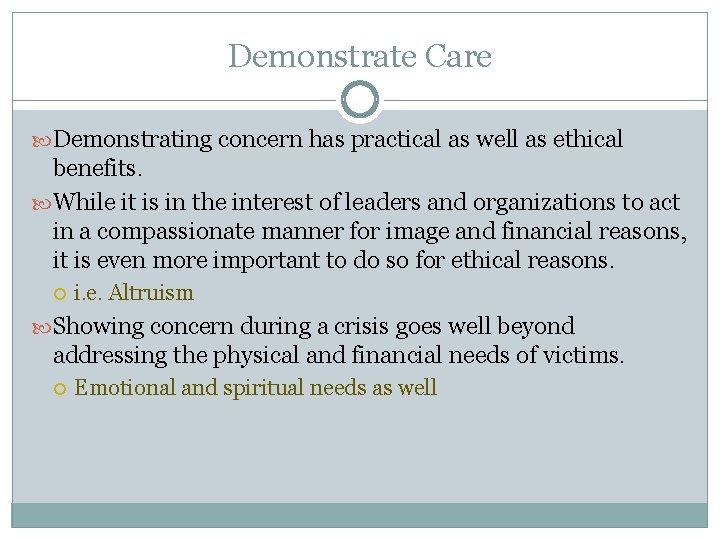 Demonstrate Care

• Demonstrating concern has practical as well as ethical benefits.
• While it is in the interest of leaders and organizations to act in a compassionate manner for image and financial reasons, it is even more important to do so for ethical reasons.
• i.e. Altruism
• Showing concern during a crisis goes well beyond addressing the physical and financial needs of victims.
• Emotional and spiritual needs as well